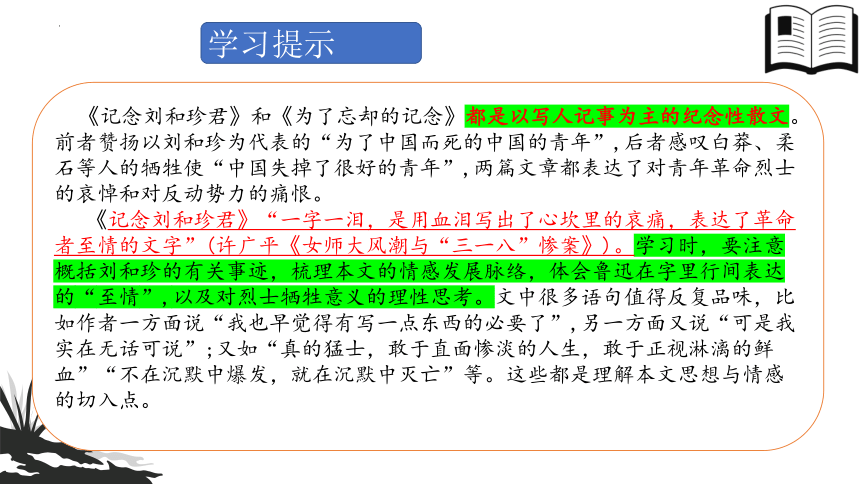 学习提示

《记念刘和珍君》和《为了忘却的记念》都是以写人记事为主的纪念性散文。前者赞扬以刘和珍为代表的“为了中国而死的中国的青年”，后者感叹白莽、柔石等人的牺牲使“中国失掉了很好的青年”，两篇文章都表达了对青年革命烈士的哀悼和对反动势力的痛恨。

《记念刘和珍君》“一字一泪，是用血泪写出了心坎里的哀痛，表达了革命者至情的文字”（许广平《女师大风潮与“三一八”惨案》）。学习时，要注意概括刘和珍的有关事迹，梳理本文的情感发展脉络，体会鲁迅在字里行间表达的“至情”，以及对烈士牺牲意义的理性思考。文中很多语句值得反复品味，比如作者一方面说“我也早觉得有写一点东西的必要了”，另一方面又说“可是我实在无话可说”；又如“真的猛士，敢于直面惨淡的人生，敢于正视淋漓的鲜血”“不在沉默中爆发，就在沉默中灭亡”等。这些都是理解本文思想与情感的切入点。